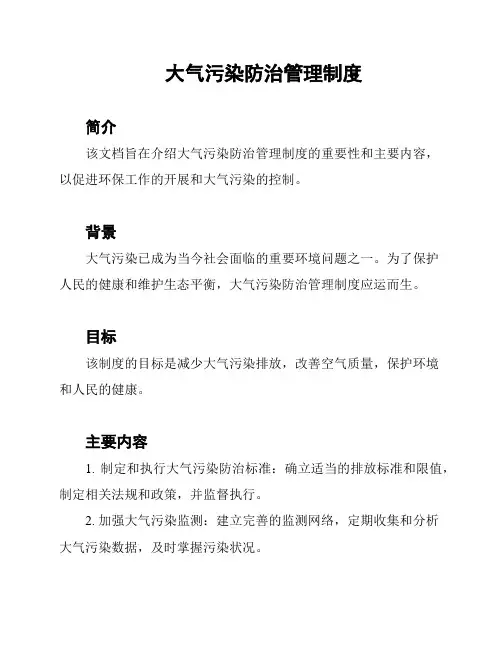 大气污染防治管理制度

简介

该文档旨在介绍大气污染防治管理制度的重要性和主要内容，以促进环保工作的开展和大气污染的控制。

背景

大气污染已成为当今社会面临的重要环境问题之一。为了保护人民的健康和维护生态平衡，大气污染防治管理制度应运而生。

目标

该制度的目标是减少大气污染排放，改善空气质量，保护环境和人民的健康。

主要内容

1. 制定和执行大气污染防治标准：确立适当的排放标准和限值，制定相关法规和政策，并监督执行。

2. 加强大气污染监测：建立完善的监测网络，定期收集和分析大气污染数据，及时掌握污染状况。